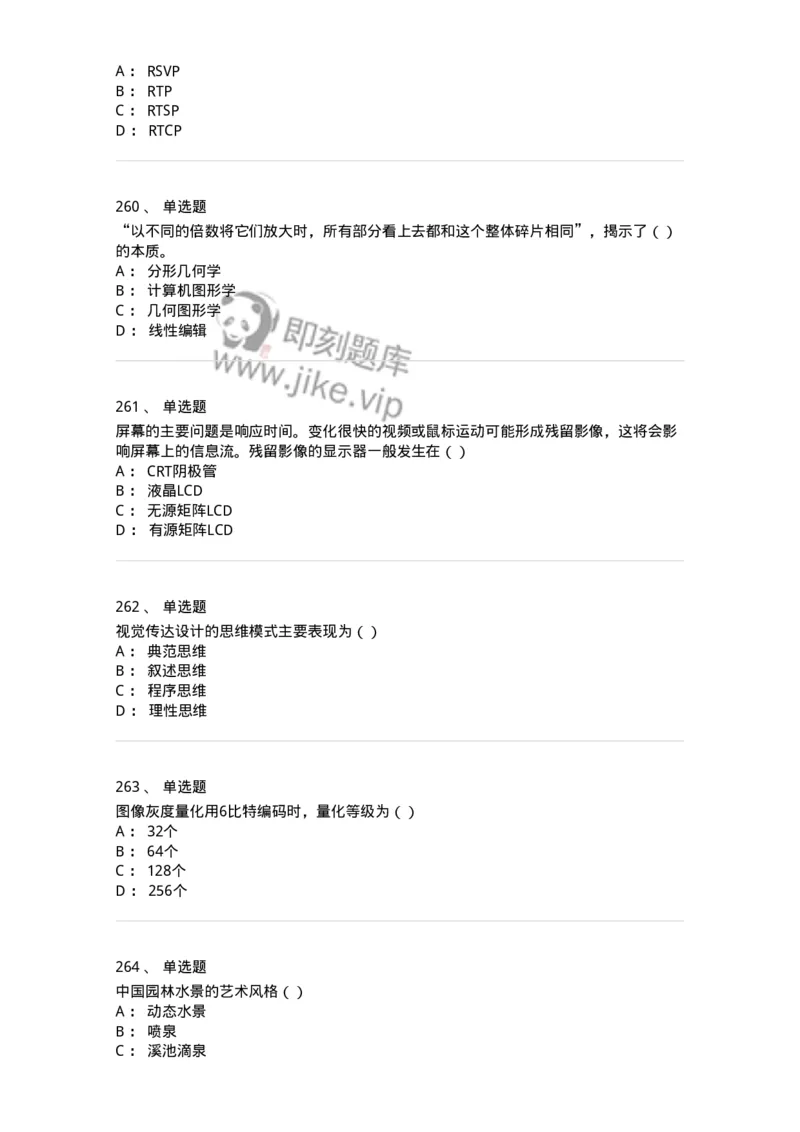 A： RSVP
B： RTP
C： RTSP
D： RTCP

260、 单选题
“以不同的倍数将它们放大时，所有部分看上去都和这个整体碎片相同”，揭示了（ ）的本质。
A： 分形几何学
B： 计算机图形学
C： 几何图形学
D： 线性编辑

即刻题库
www.jike.vip

261、 单选题
屏幕的主要问题是响应时间。变化很快的视频或鼠标运动可能形成残留影像，这将会影响屏幕上的信息流。残留影像的显示器一般发生在（ ）
A： CRT阴极管
B： 液晶LCD
C： 无源矩阵LCD
D： 有源矩阵LCD

262、 单选题
视觉传达设计的思维模式主要表现为（ ）
A： 典范思维
B： 叙述思维
C： 程序思维
D： 理性思维

263、 单选题
图像灰度量化用6比特编码时，量化等级为（ ）
A： 32个
B： 64个
C： 128个
D： 256个

264、 单选题
中国园林水景的艺术风格（ ）
A： 动态水景
B： 喷泉
C： 溪池滴泉